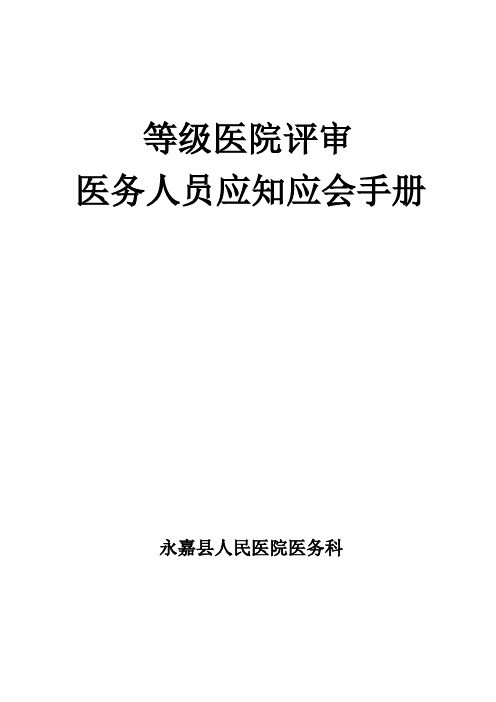 等级医院评审
医务人员应知应会手册

永嘉县人民医院医务科